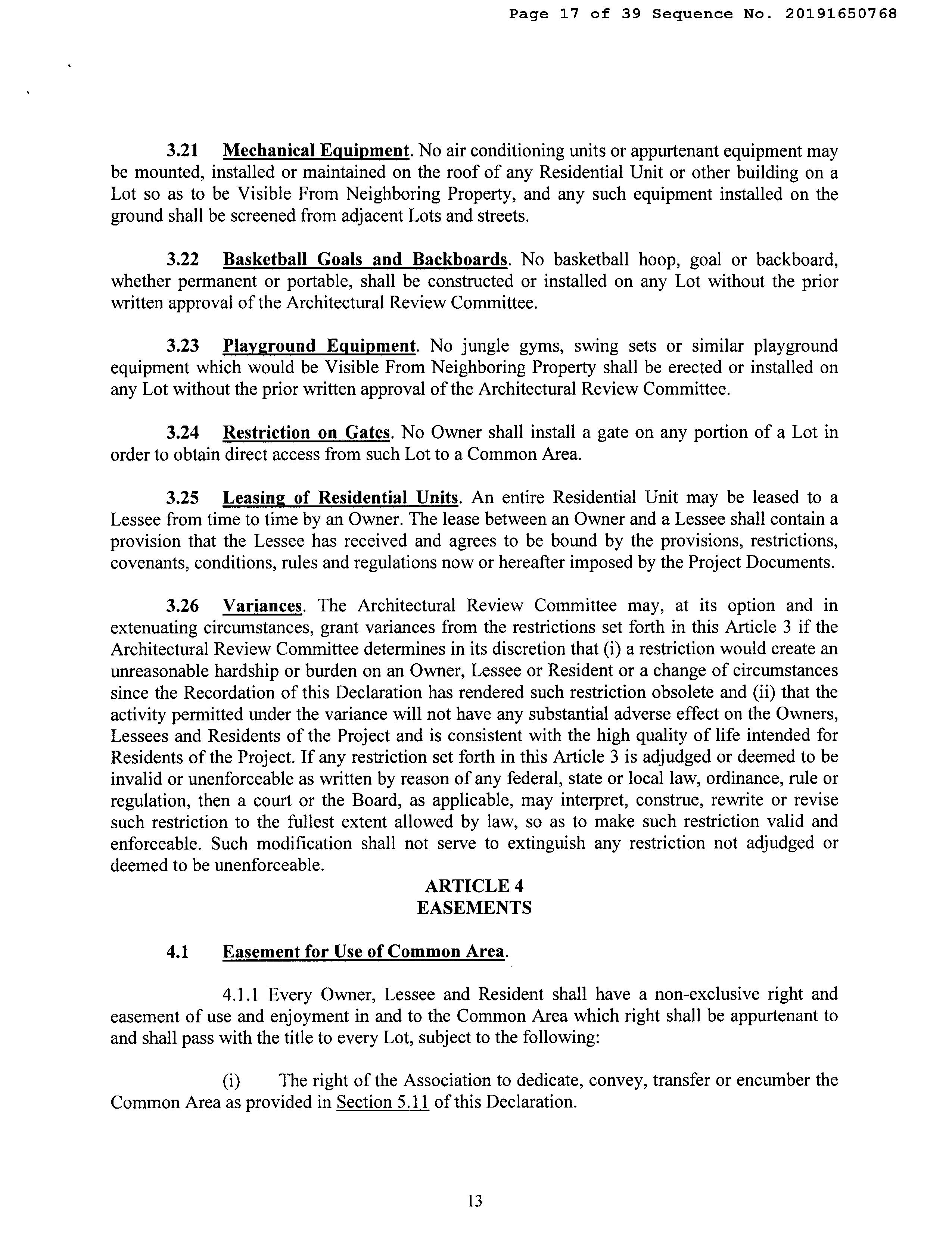 Page 17 of 39 Sequence No. 20191650768

3.21 Mechanical Equipment. No air conditioning units or appurtenant equipment may be mounted, installed or maintained on the roof of any Residential Unit or other building on a Lot so as to be Visible From Neighboring Property, and any such equipment installed on the ground shall be screened from adjacent Lots and streets.

3.22 Basketball Goals and Backboards. No basketball hoop, goal or backboard, whether permanent or portable, shall be constructed or installed on any Lot without the prior written approval of the Architectural Review Committee.

3.23 Playground Equipment. No jungle gyms, swing sets or similar playground equipment which would be Visible From Neighboring Property shall be erected or installed on any Lot without the prior written approval of the Architectural Review Committee.

3.24 Restriction on Gates. No Owner shall install a gate on any portion of a Lot in order to obtain direct access from such Lot to a Common Area.

3.25 Leasing of Residential Units. An entire Residential Unit may be leased to a Lessee from time to time by an Owner. The lease between an Owner and a Lessee shall contain a provision that the Lessee has received and agrees to be bound by the provisions, restrictions, covenants, conditions, rules and regulations now or hereafter imposed by the Project Documents.

3.26 Variances. The Architectural Review Committee may, at its option and in extenuating circumstances, grant variances from the restrictions set forth in this Article 3 if the Architectural Review Committee determines in its discretion that (i) a restriction would create an unreasonable hardship or burden on an Owner, Lessee or Resident or a change of circumstances since the Recordation of this Declaration has rendered such restriction obsolete and (ii) that the activity permitted under the variance will not have any substantial adverse effect on the Owners, Lessees and Residents of the Project and is consistent with the high quality of life intended for Residents of the Project. If any restriction set forth in this Article 3 is adjudged or deemed to be invalid or unenforceable as written by reason of any federal, state or local law, ordinance, rule or regulation, then a court or the Board, as applicable, may interpret, construe, rewrite or revise such restriction to the fullest extent allowed by law, so as to make such restriction valid and enforceable. Such modification shall not serve to extinguish any restriction not adjudged or deemed to be unenforceable.

ARTICLE 4
EASEMENTS

4.1 Easement for Use of Common Area.

4.1.1 Every Owner, Lessee and Resident shall have a non-exclusive right and easement of use and enjoyment in and to the Common Area which right shall be appurtenant to and shall pass with the title to every Lot, subject to the following:

(i) The right of the Association to dedicate, convey, transfer or encumber the Common Area as provided in Section 5.11 of this Declaration.

13